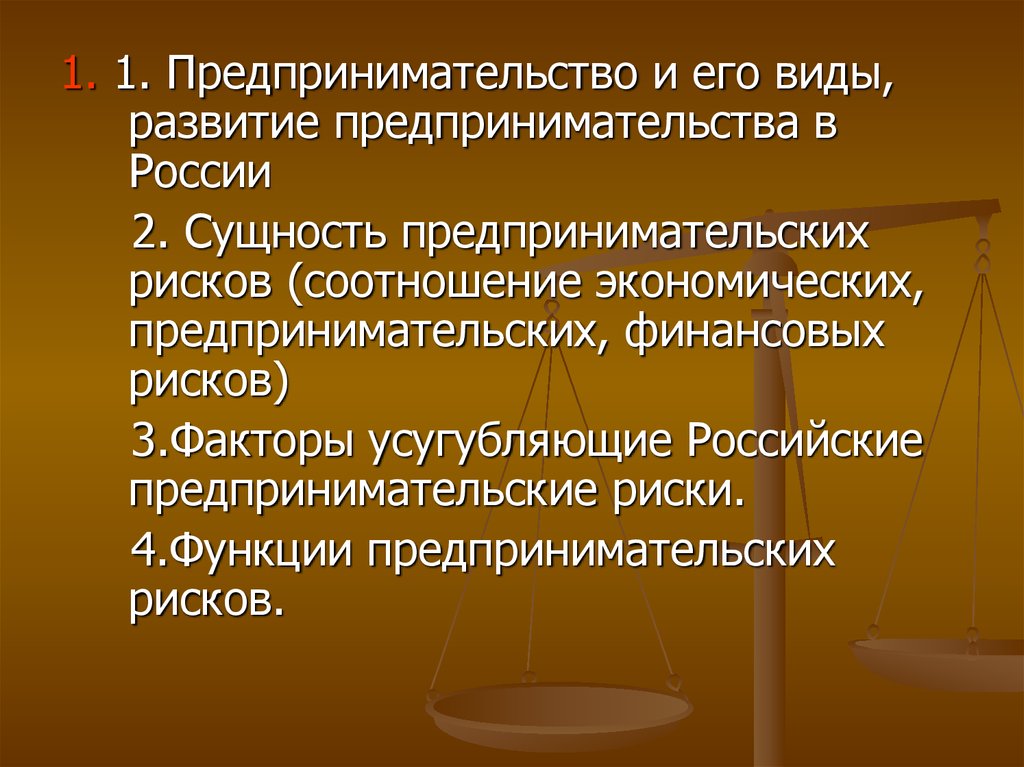 1. 1. Предпринимательство и его виды, развитие предпринимательства в России

2. Сущность предпринимательских рисков (соотношение экономических, предпринимательских, финансовых рисков)

3.Факторы усугубляющие Российские предпринимательские риски.

4.Функции предпринимательских рисков.